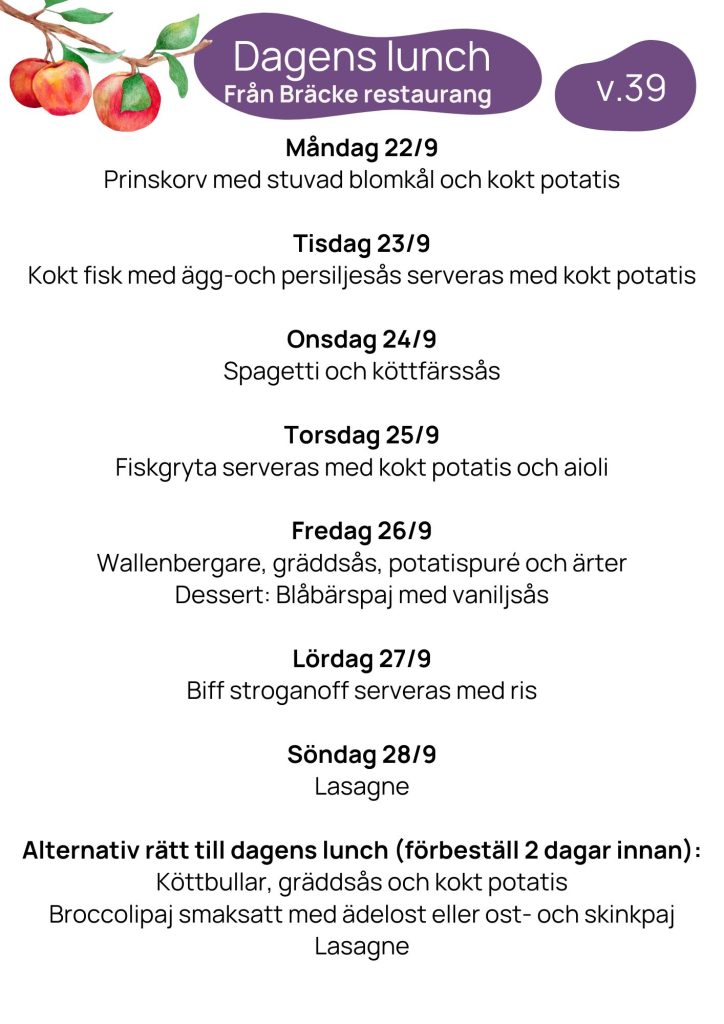 Dagens lunch
Från Bräcke restaurang

v.39

Måndag 22/9
Prinskorv med stuvad blomkål och kokt potatis

Tisdag 23/9
Kokt fisk med ägg-och persiljesås serveras med kokt potatis

Onsdag 24/9
Spagetti och köttfärssås

Torsdag 25/9
Fiskgryta serveras med kokt potatis och aioli

Fredag 26/9
Wallenbergare, gräddsås, potatispuré och ärter
Dessert: Blåbärspaj med vaniljsås

Lördag 27/9
Biff stroganoff serveras med ris

Söndag 28/9
Lasagne

Alternativ rätt till dagens lunch (förbeställ 2 dagar innan):
Köttbullar, gräddsås och kokt potatis
Broccolipaj smaksatt med ädelost eller ost- och skinkpaj
Lasagne